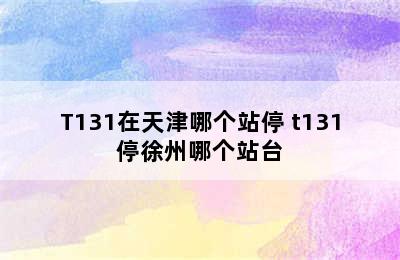 T131在天津哪个站停 t131停徐州哪个站台